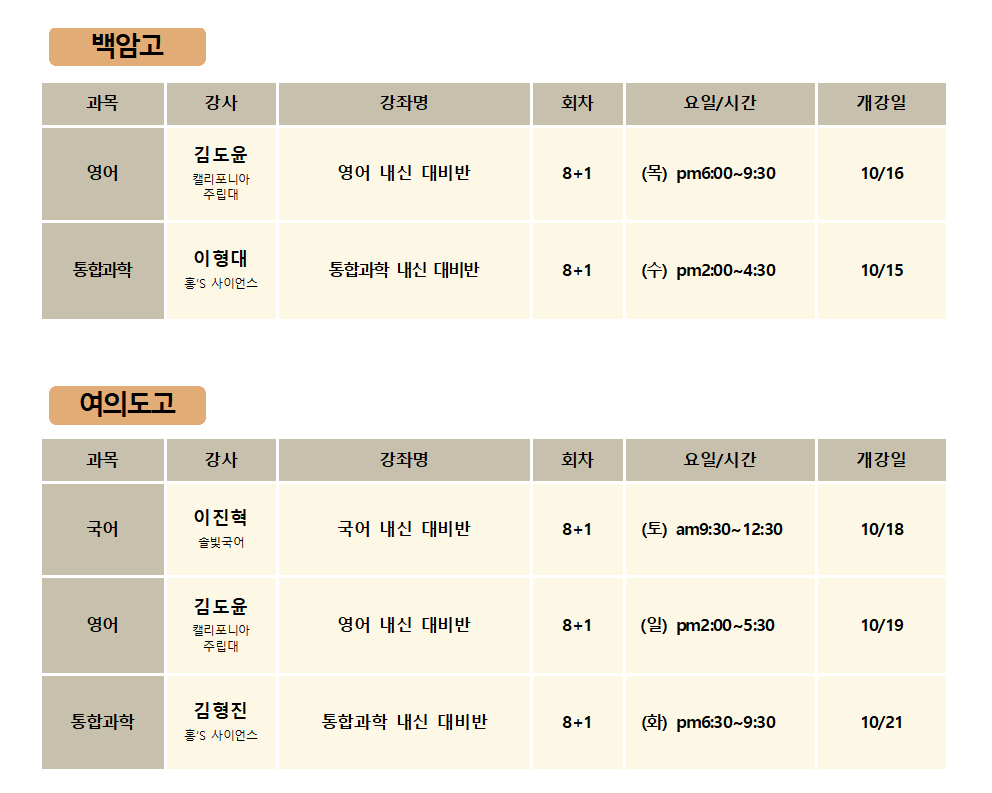 백암고

| 과목 | 강사 | 강좌명 | 회차 | 요일/시간 | 개강일 |
|---|---|---|---|---|---|
| 영어 | 김도윤 캘리포니아 주립대 | 영어 내신 대비반 | 8+1 | (목) pm6:00~9:30 | 10/16 |
| 통합과학 | 이형대 홍'S 사이언스 | 통합과학 내신 대비반 | 8+1 | (수) pm2:00~4:30 | 10/15 |

여의도고

| 과목 | 강사 | 강좌명 | 회차 | 요일/시간 | 개강일 |
|---|---|---|---|---|---|
| 국어 | 이진혁 솔빛국어 | 국어 내신 대비반 | 8+1 | (토) am9:30~12:30 | 10/18 |
| 영어 | 김도윤 캘리포니아 주립대 | 영어 내신 대비반 | 8+1 | (일) pm2:00~5:30 | 10/19 |
| 통합과학 | 김형진 홍'S 사이언스 | 통합과학 내신 대비반 | 8+1 | (화) pm6:30~9:30 | 10/21 |